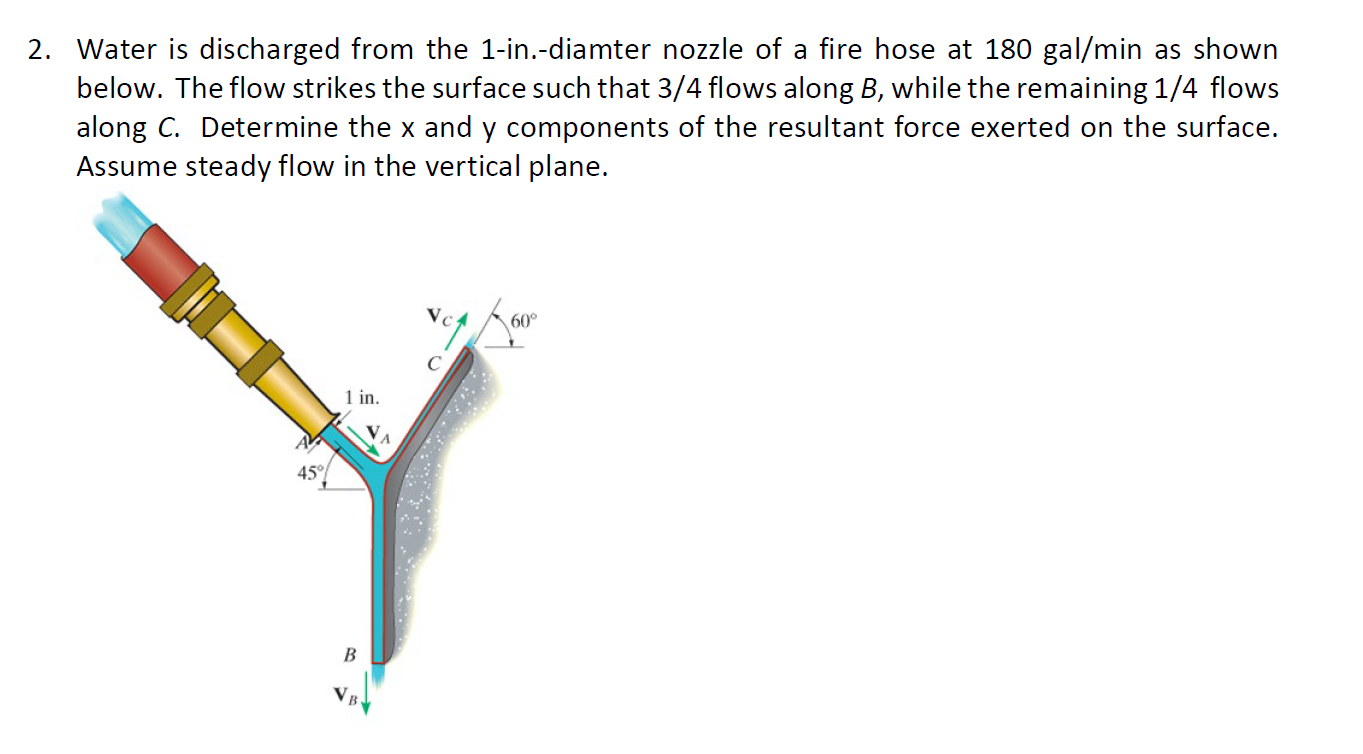 2. Water is discharged from the 1-in.-diamter nozzle of a fire hose at 180 gal/min as shown below. The flow strikes the surface such that 3/4 flows along $B$, while the remaining 1/4 flows along $C$. Determine the x and y components of the resultant force exerted on the surface. Assume steady flow in the vertical plane.

$\mathbf{V}_C$
60°
$C$
1 in.
$\mathbf{V}_A$
$A$
45°
$B$
$\mathbf{V}_B$